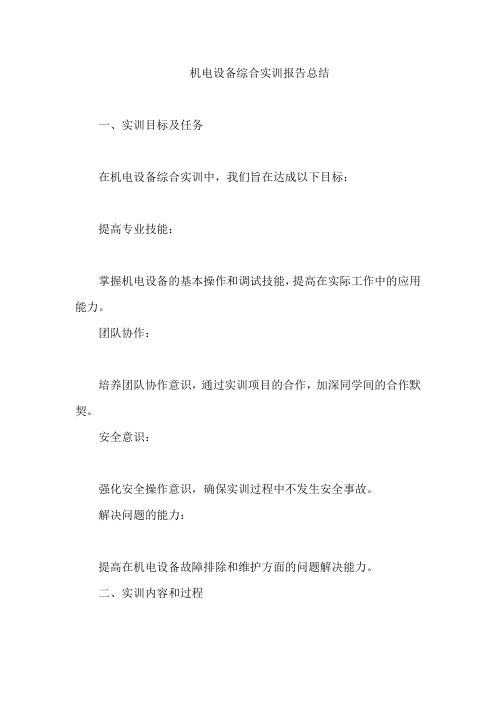 机电设备综合实训报告总结

一、实训目标及任务

在机电设备综合实训中，我们旨在达成以下目标：

提高专业技能：

掌握机电设备的基本操作和调试技能，提高在实际工作中的应用能力。

团队协作：

培养团队协作意识，通过实训项目的合作，加深同学间的合作默契。

安全意识：

强化安全操作意识，确保实训过程中不发生安全事故。

解决问题的能力：

提高在机电设备故障排除和维护方面的问题解决能力。

二、实训内容和过程